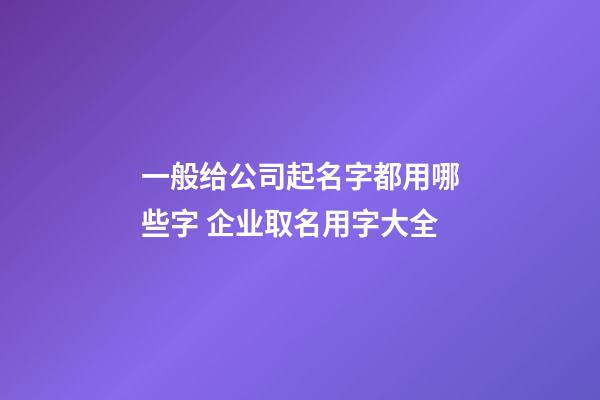 一般给公司起名字都用哪些字 企业取名用字大全